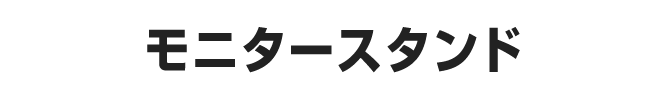 モニタースタンド